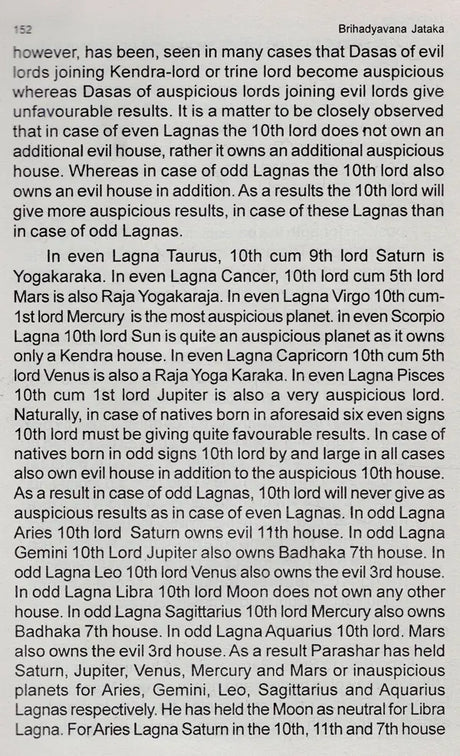 152 Brihadyavana Jataka

however, has been, seen in many cases that Dasas of evil lords joining Kendra-lord or trine lord become auspicious whereas Dasas of auspicious lords joining evil lords give unfavourable results. It is a matter to be closely observed that in case of even Lagnas the 10th lord does not own an additional evil house, rather it owns an additional auspicious house. Whereas in case of odd Lagnas the 10th lord also owns an evil house in addition. As a results the 10th lord will give more auspicious results, in case of these Lagnas than in case of odd Lagnas.

In even Lagna Taurus, 10th cum 9th lord Saturn is Yogakaraka. In even Lagna Cancer, 10th lord cum 5th lord Mars is also Raja Yogakaraja. In even Lagna Virgo 10th cum-1st lord Mercury is the most auspicious planet. in even Scorpio Lagna 10th lord Sun is quite an auspicious planet as it owns only a Kendra house. In even Lagna Capricorn 10th cum 5th lord Venus is also a Raja Yoga Karaka. In even Lagna Pisces 10th cum 1st lord Jupiter is also a very auspicious lord. Naturally, in case of natives born in aforesaid six even signs 10th lord must be giving quite favourable results. In case of natives born in odd signs 10th lord by and large in all cases also own evil house in addition to the auspicious 10th house. As a result in case of odd Lagnas, 10th lord will never give as auspicious results as in case of even Lagnas. In odd Lagna Aries 10th lord Saturn owns evil 11th house. In odd Lagna Gemini 10th Lord Jupiter also owns Badhaka 7th house. In odd Lagna Leo 10th lord Venus also owns the evil 3rd house. In odd Lagna Libra 10th lord Moon does not own any other house. In odd Lagna Sagittarius 10th lord Mercury also owns Badhaka 7th house. In odd Lagna Aquarius 10th lord. Mars also owns the evil 3rd house. As a result Parashar has held Saturn, Jupiter, Venus, Mercury and Mars or inauspicious planets for Aries, Gemini, Leo, Sagittarius and Aquarius Lagnas respectively. He has held the Moon as neutral for Libra Lagna. For Aries Lagna Saturn in the 10th, 11th and 7th house